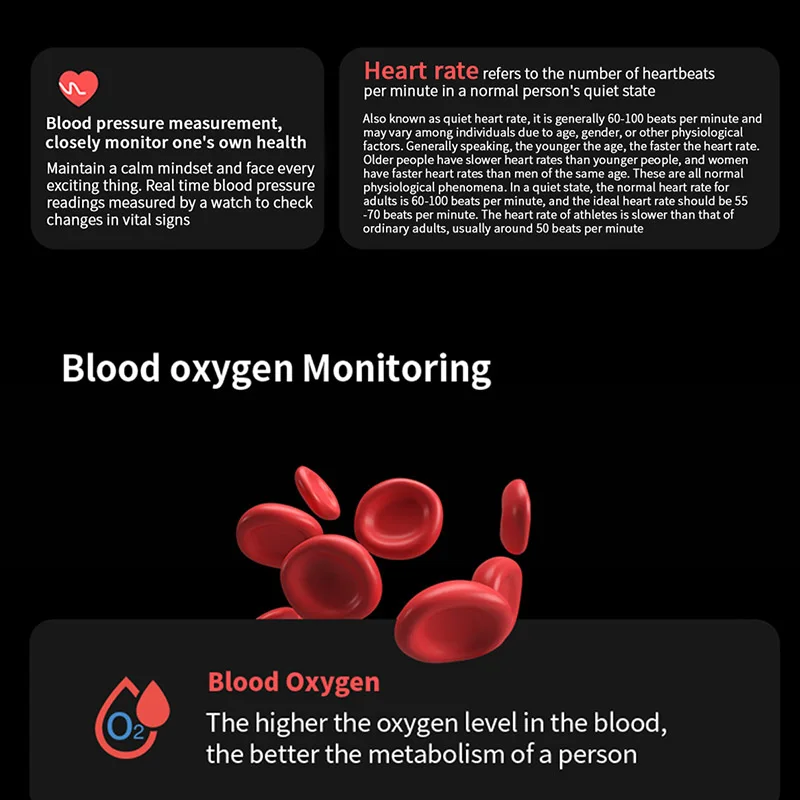 Blood pressure measurement, closely monitor one's own health

Maintain a calm mindset and face every exciting thing. Real time blood pressure readings measured by a watch to check changes in vital signs

Heart rate refers to the number of heartbeats per minute in a normal person's quiet state

Also known as quiet heart rate, it is generally 60-100 beats per minute and may vary among individuals due to age, gender, or other physiological factors. Generally speaking, the younger the age, the faster the heart rate. Older people have slower heart rates than younger people, and women have faster heart rates than men of the same age. These are all normal physiological phenomena. In a quiet state, the normal heart rate for adults is 60-100 beats per minute, and the ideal heart rate should be 55 -70 beats per minute. The heart rate of athletes is slower than that of ordinary adults, usually around 50 beats per minute

Blood oxygen Monitoring

$O_2$

Blood Oxygen

The higher the oxygen level in the blood, the better the metabolism of a person